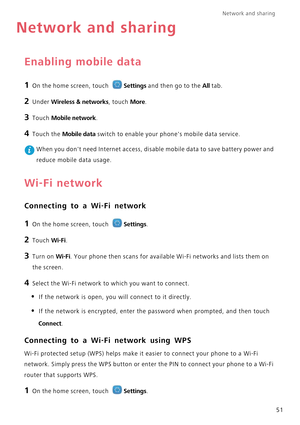 Network and sharing

Network and sharing

Enabling mobile data

1 On the home screen, touch Settings and then go to the All tab.

2 Under Wireless & networks, touch More.

3 Touch Mobile network.

4 Touch the Mobile data switch to enable your phone's mobile data service.

When you don't need Internet access, disable mobile data to save battery power and reduce mobile data usage.

Wi-Fi network

Connecting to a Wi-Fi network

1 On the home screen, touch Settings.

2 Touch Wi-Fi.

3 Turn on Wi-Fi. Your phone then scans for available Wi-Fi networks and lists them on the screen.

4 Select the Wi-Fi network to which you want to connect.

• If the network is open, you will connect to it directly.

• If the network is encrypted, enter the password when prompted, and then touch Connect.

Connecting to a Wi-Fi network using WPS

Wi-Fi protected setup (WPS) helps make it easier to connect your phone to a Wi-Fi network. Simply press the WPS button or enter the PIN to connect your phone to a Wi-Fi router that supports WPS.

1 On the home screen, touch Settings.

51